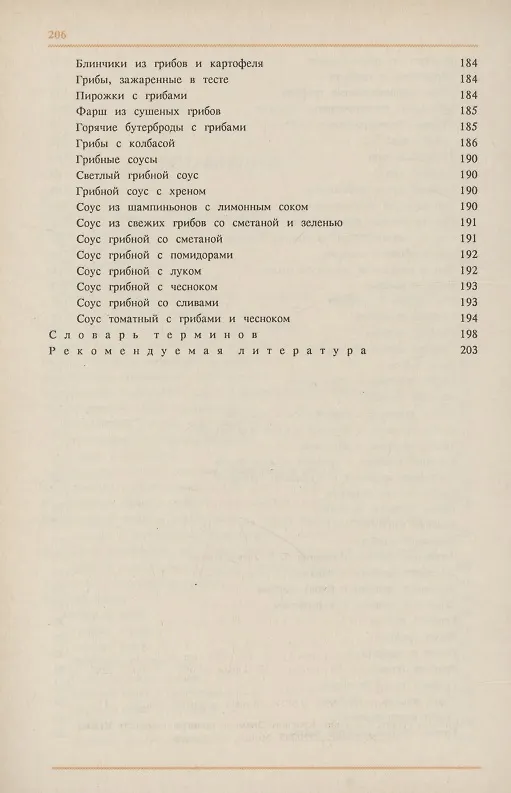 206

Блинчики из грибов и картофеля 184
Грибы, зажаренные в тесте 184
Пирожки с грибами 184
Фарш из сушеных грибов 185
Горячие бутерброды с грибами 185
Грибы с колбасой 186
Грибные соусы 190
Светлый грибной соус 190
Грибной соус с хреном 190
Соус из шампиньонов с лимонным соком 190
Соус из свежих грибов со сметаной и зеленью 191
Соус грибной со сметаной 191
Соус грибной с помидорами 192
Соус грибной с луком 192
Соус грибной с чесноком 193
Соус грибной со сливами 193
Соус томатный с грибами и чесноком 194
Словарь терминов 198
Рекомендуемая литература 203